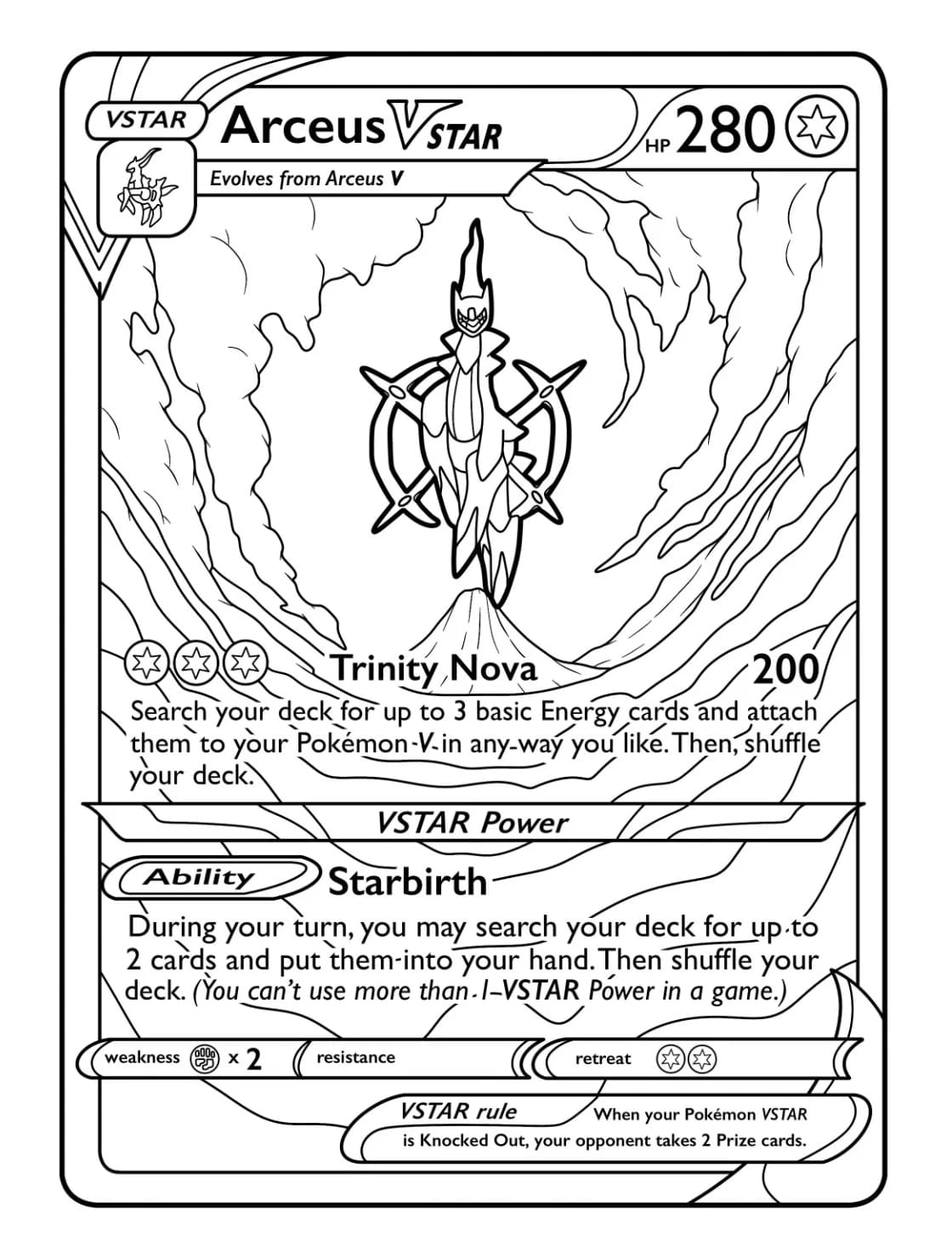 VSTAR Arceus VSTAR HP 280

Evolves from Arceus V

Trinity Nova 200

Search your deck for up to 3 basic Energy cards and attach them to your Pokémon V in any way you like. Then, shuffle your deck.

VSTAR Power

Ability Starbirth

During your turn, you may search your deck for up to 2 cards and put them into your hand. Then shuffle your deck. (You can't use more than 1 VSTAR Power in a game.)

weakness x 2 resistance retreat

VSTAR rule When your Pokémon VSTAR is Knocked Out, your opponent takes 2 Prize cards.